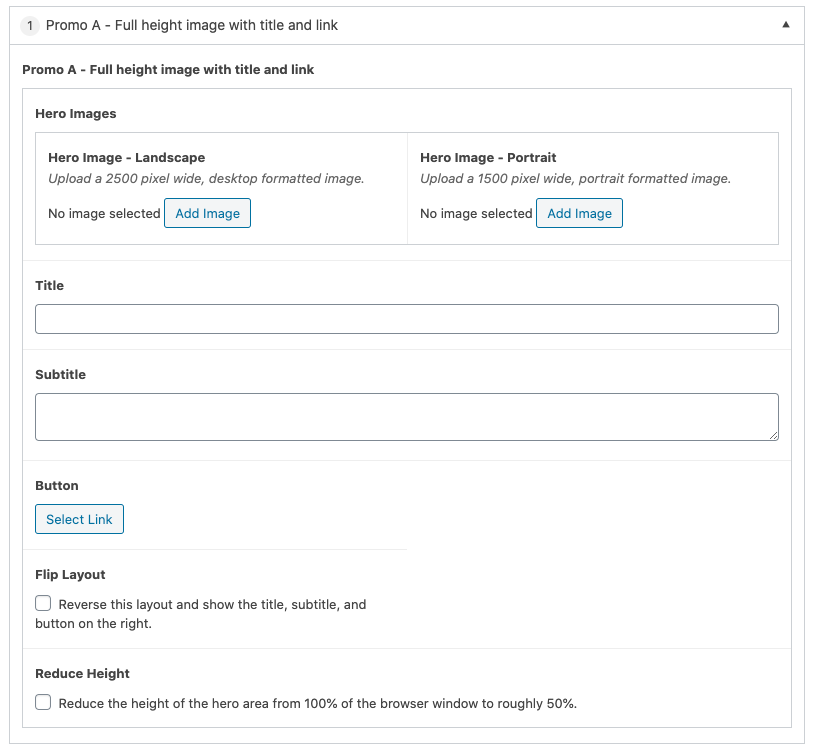 1 Promo A - Full height image with title and link

Promo A - Full height image with title and link

Hero Images

Hero Image - Landscape
Upload a 2500 pixel wide, desktop formatted image.
No image selected Add Image

Hero Image - Portrait
Upload a 1500 pixel wide, portrait formatted image.
No image selected Add Image

Title

Subtitle

Button

Select Link

Flip Layout

Reverse this layout and show the title, subtitle, and button on the right.

Reduce Height

Reduce the height of the hero area from 100% of the browser window to roughly 50%.